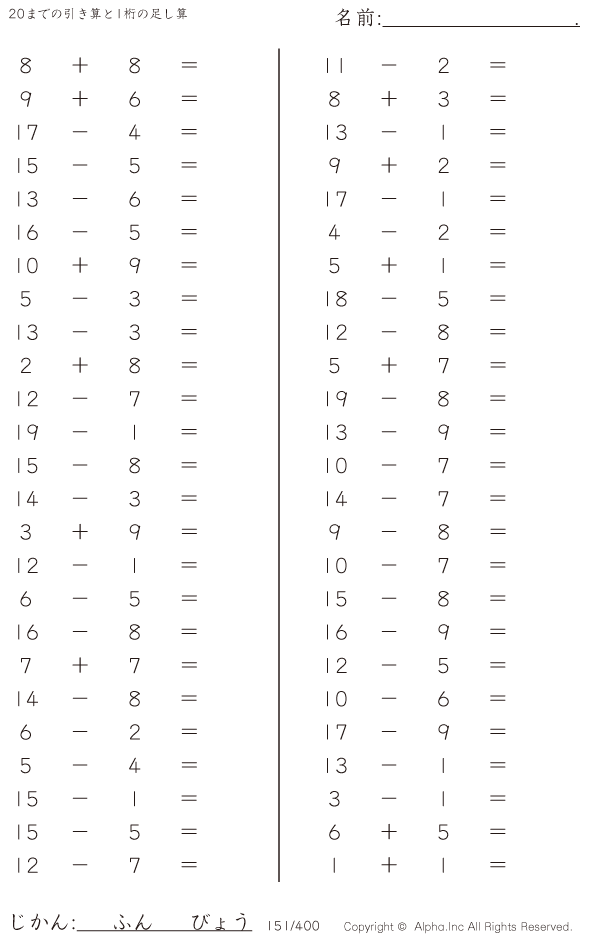 20までの引き算と1桁の足し算

名前:＿＿＿＿＿＿＿＿.

$8 + 8 =$
$9 + 6 =$
$17 - 4 =$
$15 - 5 =$
$13 - 6 =$
$16 - 5 =$
$10 + 9 =$
$5 - 3 =$
$13 - 3 =$
$2 + 8 =$
$12 - 7 =$
$19 - 1 =$
$15 - 8 =$
$14 - 3 =$
$3 + 9 =$
$12 - 1 =$
$6 - 5 =$
$16 - 8 =$
$7 + 7 =$
$14 - 8 =$
$6 - 2 =$
$5 - 4 =$
$15 - 1 =$
$15 - 5 =$
$12 - 7 =$

$11 - 2 =$
$8 + 3 =$
$13 - 1 =$
$9 + 2 =$
$17 - 1 =$
$4 - 2 =$
$5 + 1 =$
$18 - 5 =$
$12 - 8 =$
$5 + 7 =$
$19 - 8 =$
$13 - 9 =$
$10 - 7 =$
$14 - 7 =$
$9 - 8 =$
$10 - 7 =$
$15 - 8 =$
$16 - 9 =$
$12 - 5 =$
$10 - 6 =$
$17 - 9 =$
$13 - 1 =$
$3 - 1 =$
$6 + 5 =$
$1 + 1 =$

じかん: ふん びょう 151/400 Copyright © Alpha.Inc All Rights Reserved.